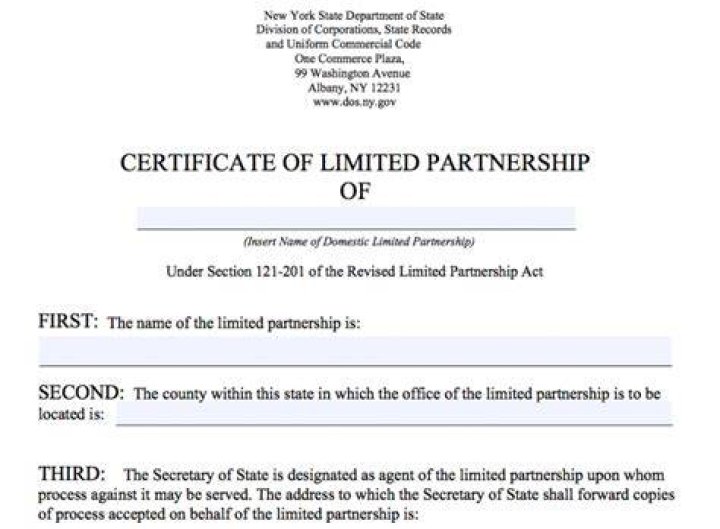 New York State Department of State
Division of Corporations, State Records
and Uniform Commercial Code
One Commerce Plaza,
99 Washington Avenue
Albany, NY 12231
www.dos.ny.gov

CERTIFICATE OF LIMITED PARTNERSHIP
OF

(Insert Name of Domestic Limited Partnership)

Under Section 121-201 of the Revised Limited Partnership Act

FIRST: The name of the limited partnership is:

SECOND: The county within this state in which the office of the limited partnership is to be located is:

THIRD: The Secretary of State is designated as agent of the limited partnership upon whom process against it may be served. The address to which the Secretary of State shall forward copies of process accepted on behalf of the limited partnership is: